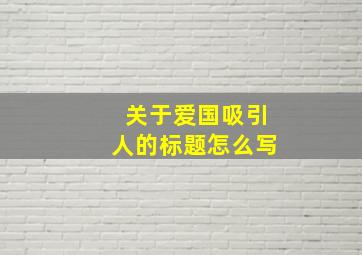 关于爱国吸引人的标题怎么写